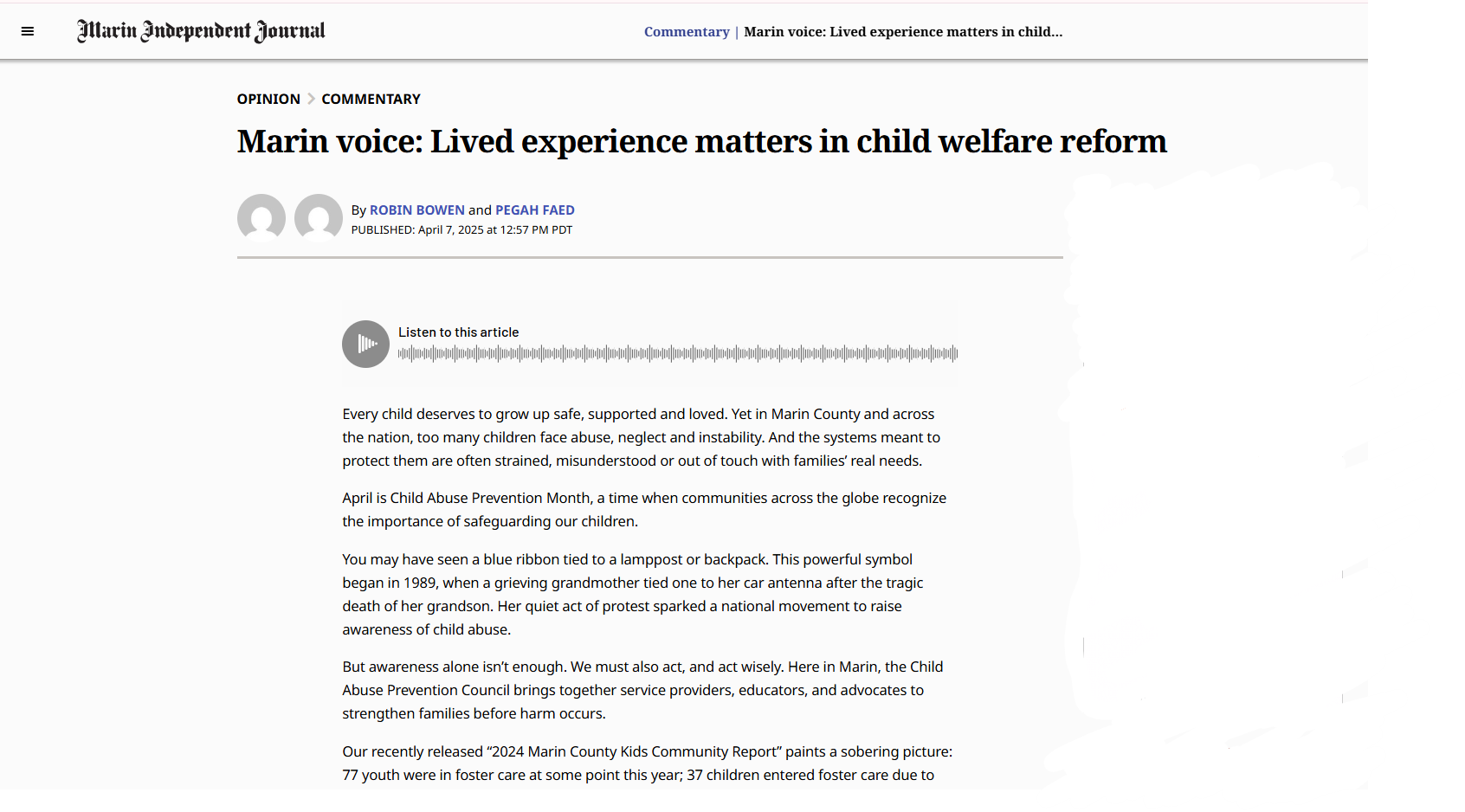 Marin Independent Journal

Commentary | Marin voice: Lived experience matters in child...

OPINION > COMMENTARY

Marin voice: Lived experience matters in child welfare reform

By ROBIN BOWEN and PEGAH FAED
PUBLISHED: April 7, 2025 at 12:57 PM PDT

Listen to this article

Every child deserves to grow up safe, supported and loved. Yet in Marin County and across the nation, too many children face abuse, neglect and instability. And the systems meant to protect them are often strained, misunderstood or out of touch with families' real needs.

April is Child Abuse Prevention Month, a time when communities across the globe recognize the importance of safeguarding our children.

You may have seen a blue ribbon tied to a lamppost or backpack. This powerful symbol began in 1989, when a grieving grandmother tied one to her car antenna after the tragic death of her grandson. Her quiet act of protest sparked a national movement to raise awareness of child abuse.

But awareness alone isn't enough. We must also act, and act wisely. Here in Marin, the Child Abuse Prevention Council brings together service providers, educators, and advocates to strengthen families before harm occurs.

Our recently released "2024 Marin County Kids Community Report" paints a sobering picture: 77 youth were in foster care at some point this year; 37 children entered foster care due to